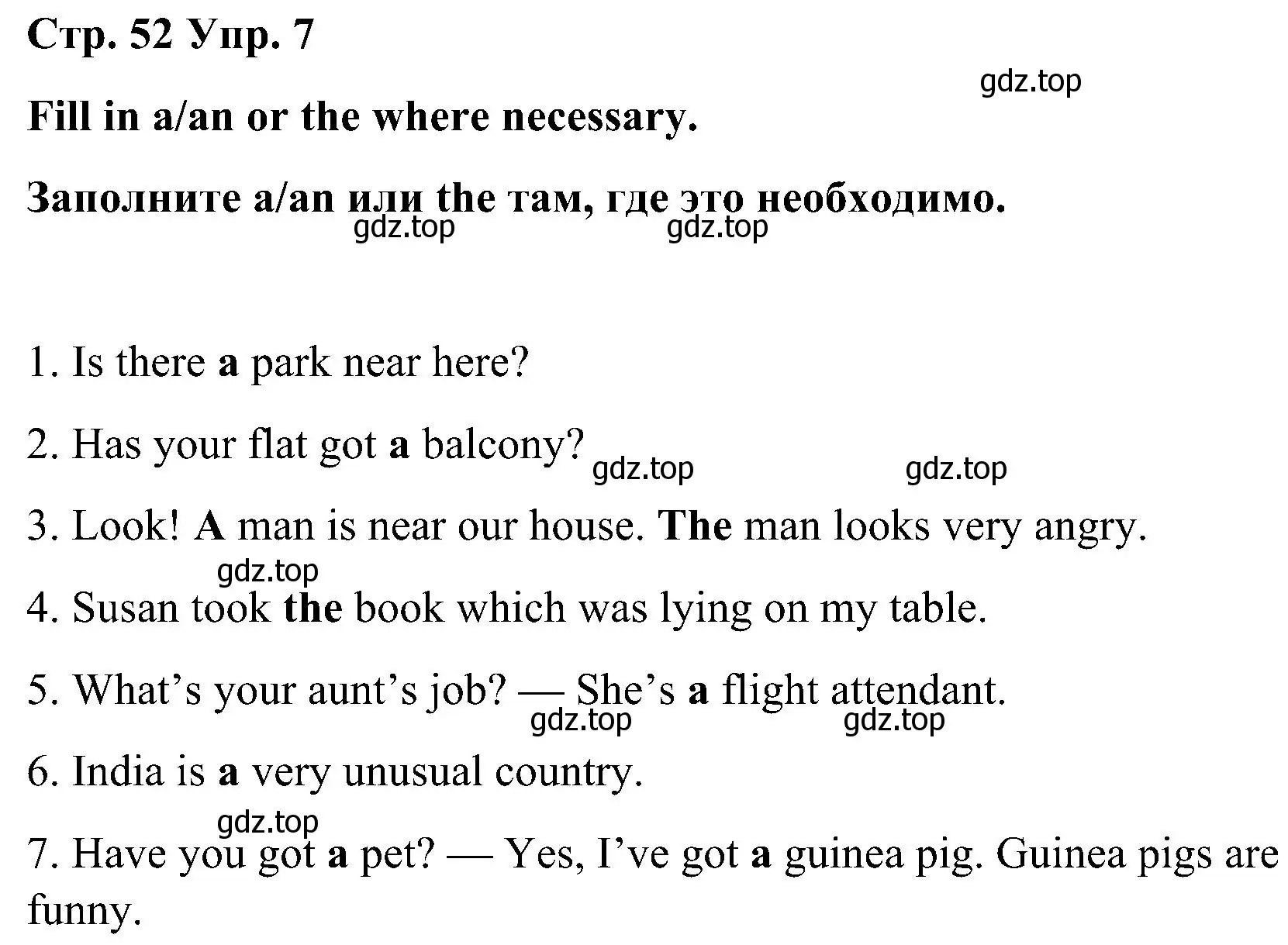 Стр. 52 Упр. 7

gdz.top

Fill in a/an or the where necessary.

Заполните a/an или the там, где это необходимо.

gdz.top gdz.top

1. Is there a park near here?

2. Has your flat got a balcony? gdz.top gdz.top

3. Look! A man is near our house. The man looks very angry.

gdz.top

4. Susan took the book which was lying on my table.

5. What's your aunt's job? — She's a flight attendant.

gdz.top gdz.top

6. India is a very unusual country.

gdz.top

7. Have you got a pet? — Yes, I've got a guinea pig. Guinea pigs are funny.